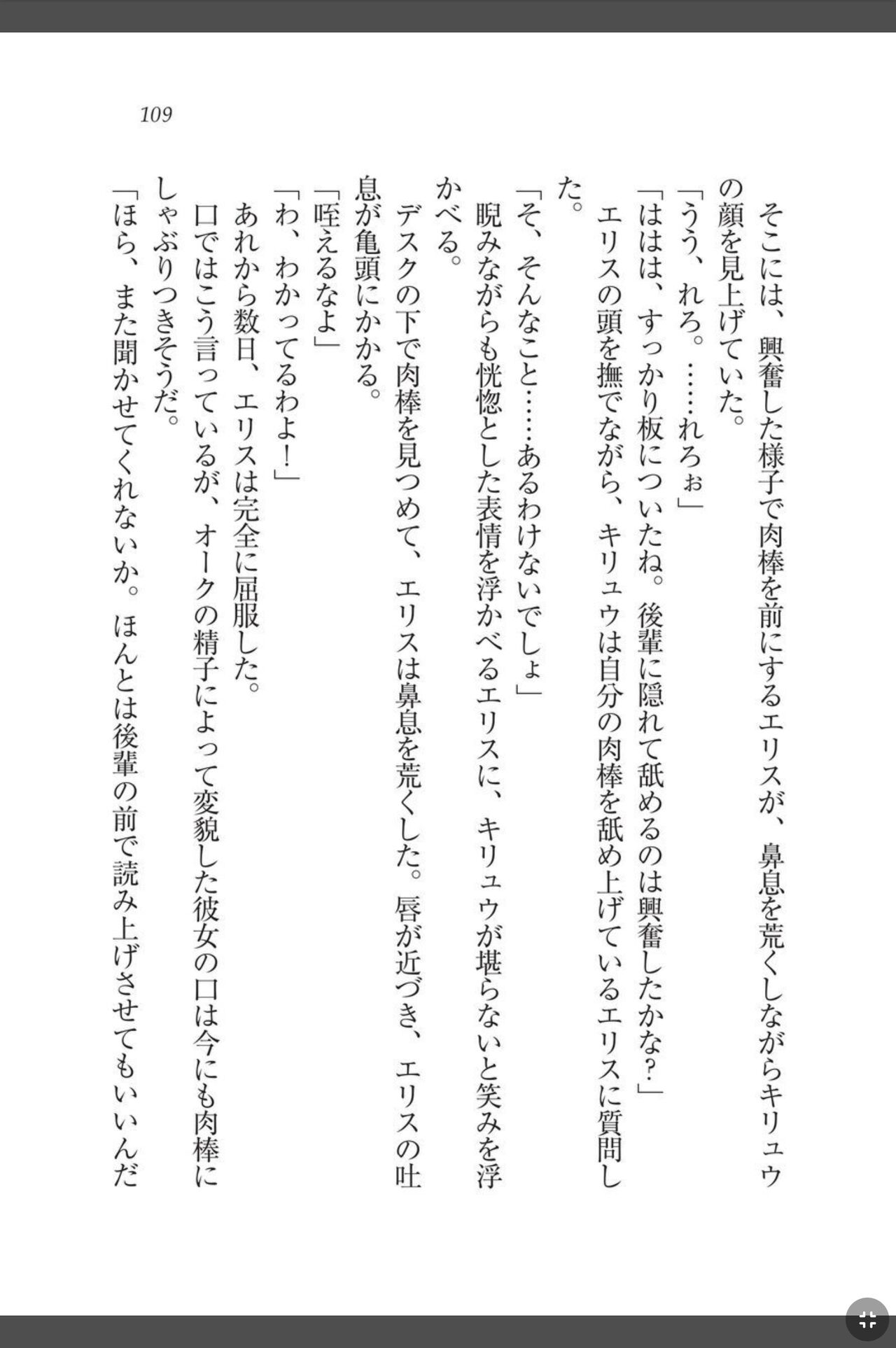 109

そこには、興奮した様子で肉棒を前にするエリスが、鼻息を荒くしながらキリュウの顔を見上げていた。

「うう、れろ。……れろぉ」

「ははは、すっかり板についたね。後輩に隠れて舐めるのは興奮したかな?」

エリスの頭を撫でながら、キリュウは自分の肉棒を舐め上げているエリスに質問した。

「そ、そんなこと……あるわけないでしょ」

睨みながらも恍惚とした表情を浮かべるエリスに、キリュウが堪らないと笑みを浮かべる。

デスクの下で肉棒を見つめて、エリスは鼻息を荒くした。唇が近づき、エリスの吐息が亀頭にかかる。

「咥えるなよ」

「わ、わかってるわよ!」

あれから数日、エリスは完全に屈服した。

口ではこう言っているが、オークの精子によって変貌した彼女の口は今にも肉棒にしゃぶりつきそうだ。

「ほら、また聞かせてくれないか。ほんとは後輩の前で読み上げさせてもいいんだ